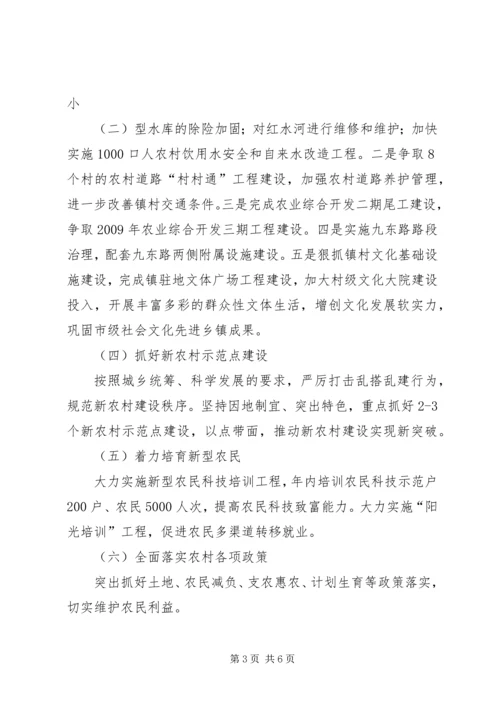 小

（二）型水库的除险加固；对红水河进行维修和维护；加快实施1000口人农村饮用水安全和自来水改造工程。二是争取8个村的农村道路“村村通”工程建设，加强农村道路养护管理，进一步改善镇村交通条件。三是完成农业综合开发二期尾工建设，争取2009年农业综合开发三期工程建设。四是实施九东路路段治理，配套九东路两侧附属设施建设。五是狠抓镇村文化基础设施建设，完成镇驻地文体广场工程建设，加大村级文化大院建设投入，开展丰富多彩的群众性文体生活，增创文化发展软实力，巩固市级社会文化先进乡镇成果。

（四）抓好新农村示范点建设

按照城乡统筹、科学发展的要求，严厉打击乱搭乱建行为，规范新农村建设秩序。坚持因地制宜、突出特色，重点抓好2-3个新农村示范点建设，以点带面，推动新农村建设实现新突破。

（五）着力培育新型农民

大力实施新型农民科技培训工程，年内培训农民科技示范户200户、农民5000人次，提高农民科技致富能力。大力实施“阳光培训”工程，促进农民多渠道转移就业。

（六）全面落实农村各项政策

突出抓好土地、农民减负、支农惠农、计划生育等政策落实，切实维护农民利益。

第3页 共6页